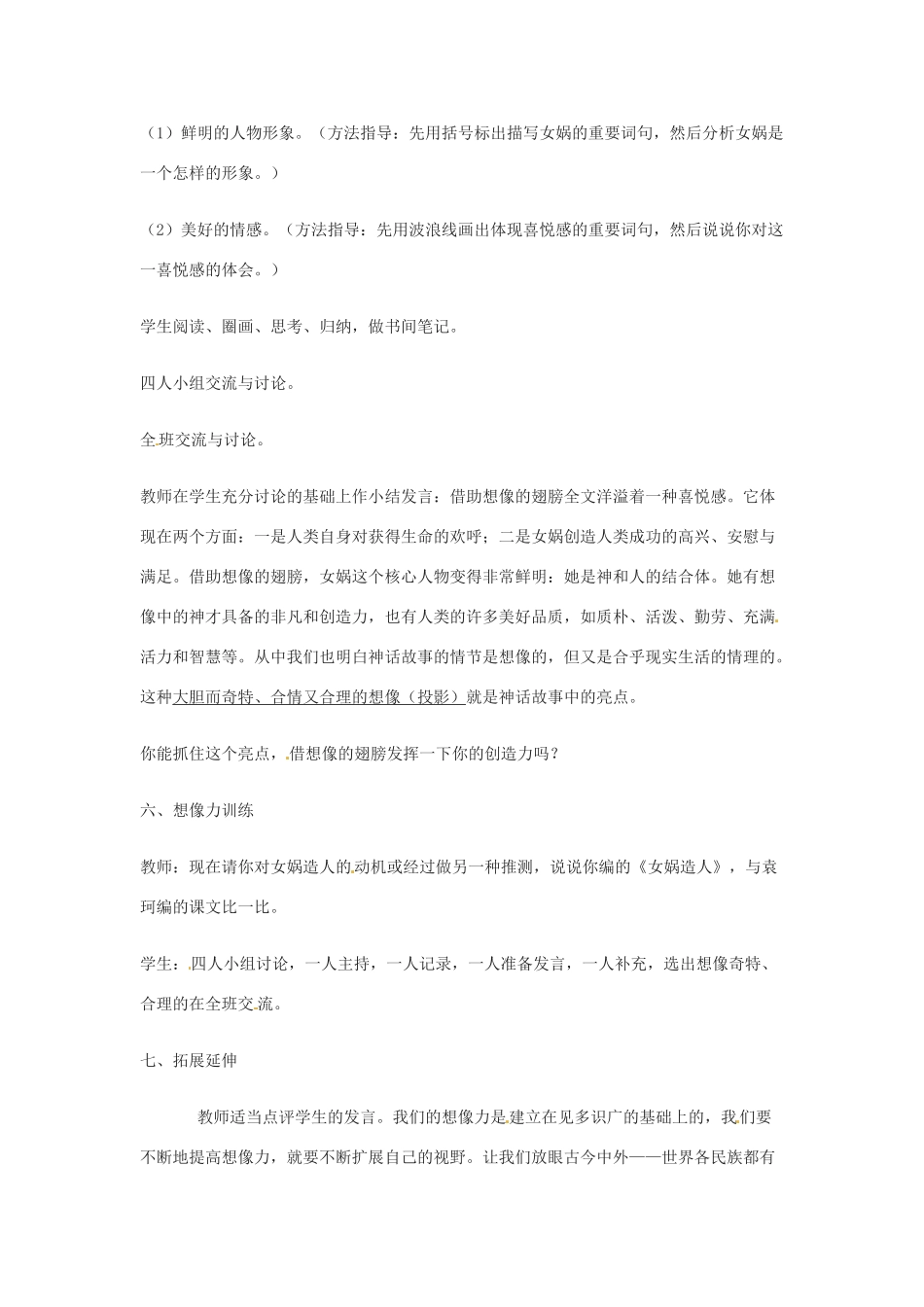 （1）鲜明的人物形象。（方法指导：先用括号标出描写女娲的重要词句，然后分析女娲是一个怎样的形象。）

（2）美好的情感。（方法指导：先用波浪线画出体现喜悦感的重要词句，然后说说你对这一喜悦感的体会。）

学生阅读、圈画、思考、归纳，做书间笔记。

四人小组交流与讨论。

全班交流与讨论。

教师在学生充分讨论的基础上作小结发言：借助想像的翅膀全文洋溢着一种喜悦感。它体现在两个方面：一是人类自身对获得生命的欢呼；二是女娲创造人类成功的高兴、安慰与满足。借助想像的翅膀，女娲这个核心人物变得非常鲜明：她是神和人的结合体。她有想像中的神才具备的非凡和创造力，也有人类的许多美好品质，如质朴、活泼、勤劳、充满活力和智慧等。从中我们也明白神话故事的情节是想像的，但又是合乎现实生活的情理的。这种大胆而奇特、合情又合理的想像（投影）就是神话故事中的亮点。

你能抓住这个亮点，借想像的翅膀发挥一下你的创造力吗？

六、想像力训练

教师：现在请你对女娲造人的动机或经过做另一种推测，说说你编的《女娲造人》，与袁珂编的课文比一比。

学生：四人小组讨论，一人主持，一人记录，一人准备发言，一人补充，选出想像奇特、合理的在全班交流。

七、拓展延伸

教师适当点评学生的发言。我们的想像力是建立在见多识广的基础上的，我们要不断地提高想像力，就要不断扩展自己的视野。让我们放眼古今中外——世界各民族都有